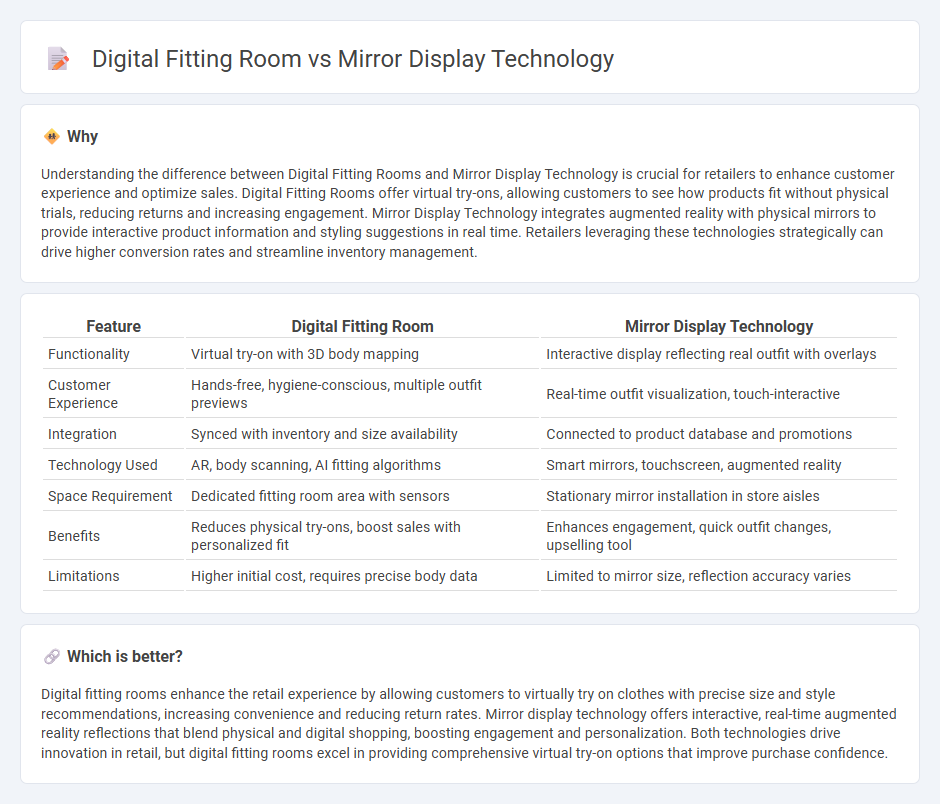 Digital Fitting Room vs Mirror Display Technology

Why

Understanding the difference between Digital Fitting Rooms and Mirror Display Technology is crucial for retailers to enhance customer experience and optimize sales. Digital Fitting Rooms offer virtual try-ons, allowing customers to see how products fit without physical trials, reducing returns and increasing engagement. Mirror Display Technology integrates augmented reality with physical mirrors to provide interactive product information and styling suggestions in real time. Retailers leveraging these technologies strategically can drive higher conversion rates and streamline inventory management.

| Feature | Digital Fitting Room | Mirror Display Technology |
|---|---|---|
| Functionality | Virtual try-on with 3D body mapping | Interactive display reflecting real outfit with overlays |
| Customer Experience | Hands-free, hygiene-conscious, multiple outfit previews | Real-time outfit visualization, touch-interactive |
| Integration | Synced with inventory and size availability | Connected to product database and promotions |
| Technology Used | AR, body scanning, AI fitting algorithms | Smart mirrors, touchscreen, augmented reality |
| Space Requirement | Dedicated fitting room area with sensors | Stationary mirror installation in store aisles |
| Benefits | Reduces physical try-ons, boost sales with personalized fit | Enhances engagement, quick outfit changes, upselling tool |
| Limitations | Higher initial cost, requires precise body data | Limited to mirror size, reflection accuracy varies |

Which is better?

Digital fitting rooms enhance the retail experience by allowing customers to virtually try on clothes with precise size and style recommendations, increasing convenience and reducing return rates. Mirror display technology offers interactive, real-time augmented reality reflections that blend physical and digital shopping, boosting engagement and personalization. Both technologies drive innovation in retail, but digital fitting rooms excel in providing comprehensive virtual try-on options that improve purchase confidence.